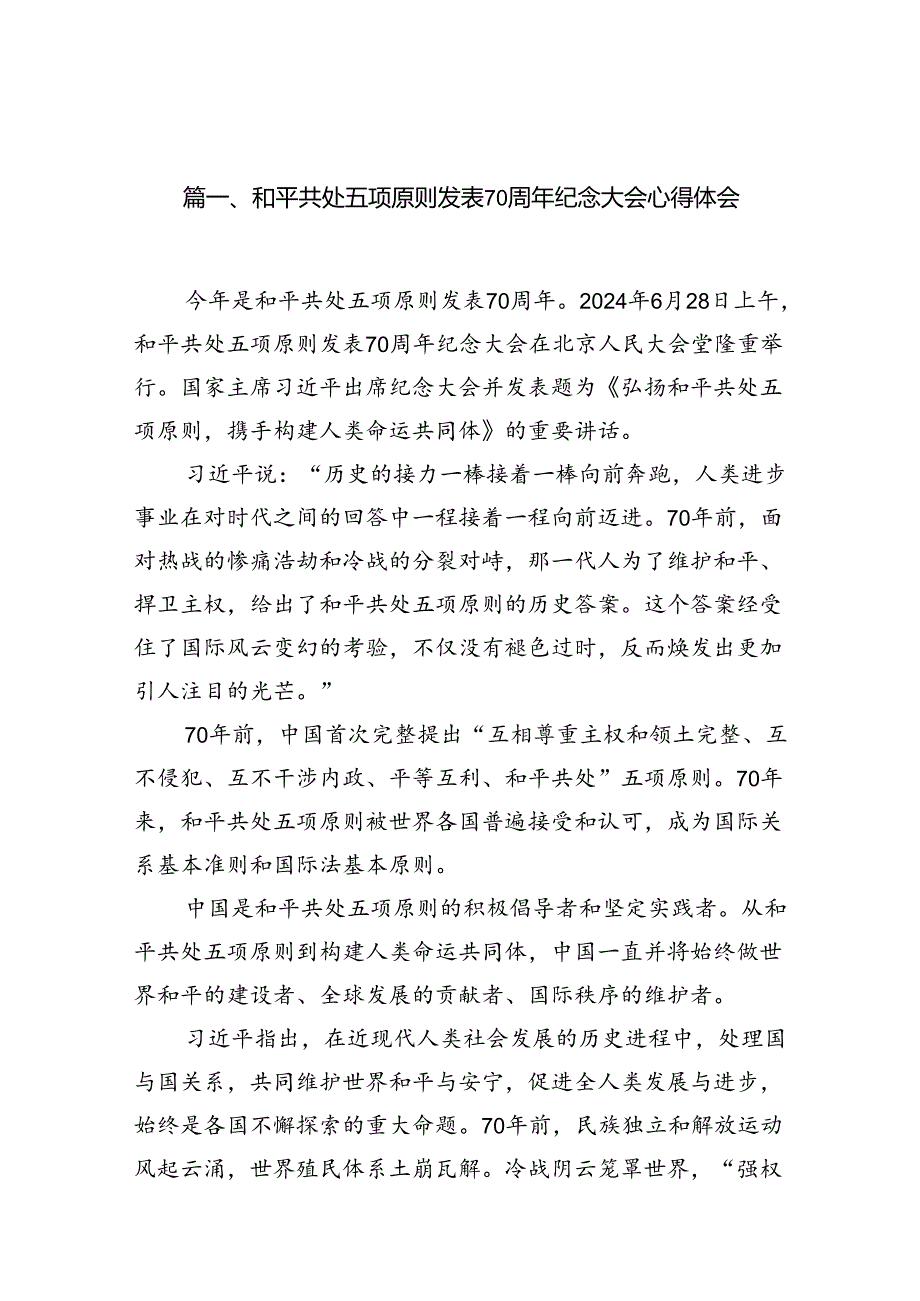 篇一、和平共处五项原则发表70周年纪念大会心得体会

今年是和平共处五项原则发表70周年。2024年6月28日上午，和平共处五项原则发表70周年纪念大会在北京人民大会堂隆重举行。国家主席习近平出席纪念大会并发表题为《弘扬和平共处五项原则，携手构建人类命运共同体》的重要讲话。

习近平说：“历史的接力一棒接着一棒向前奔跑，人类进步事业在对时代之间的回答中一程接着一程向前迈进。70年前，面对热战的惨痛浩劫和冷战的分裂对峙，那一代人为了维护和平、捍卫主权，给出了和平共处五项原则的历史答案。这个答案经受住了国际风云变幻的考验，不仅没有褪色过时，反而焕发出更加引人注目的光芒。”

70年前，中国首次完整提出“互相尊重主权和领土完整、互不侵犯、互不干涉内政、平等互利、和平共处”五项原则。70年来，和平共处五项原则被世界各国普遍接受和认可，成为国际关系基本准则和国际法基本原则。

中国是和平共处五项原则的积极倡导者和坚定实践者。从和平共处五项原则到构建人类命运共同体，中国一直并将始终做世界和平的建设者、全球发展的贡献者、国际秩序的维护者。

习近平指出，在近现代人类社会发展的历史进程中，处理国与国关系，共同维护世界和平与安宁，促进全人类发展与进步，始终是各国不懈探索的重大命题。70年前，民族独立和解放运动风起云涌，世界殖民体系土崩瓦解。冷战阴云笼罩世界，“强权